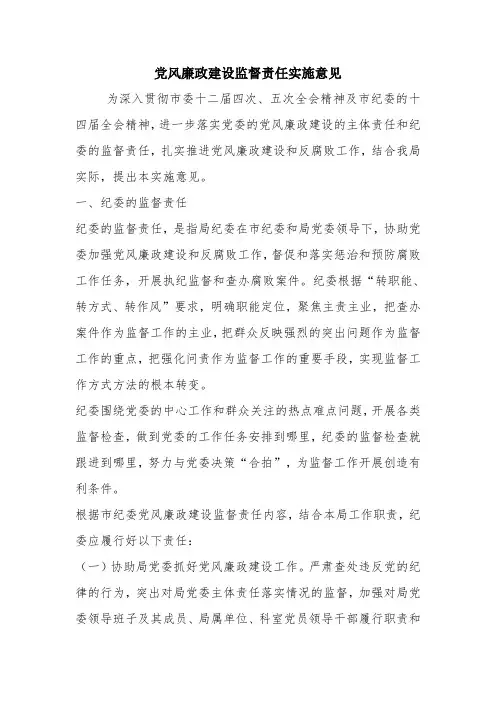 党风廉政建设监督责任实施意见

为深入贯彻市委十二届四次、五次全会精神及市纪委的十四届全会精神，进一步落实党委的党风廉政建设的主体责任和纪委的监督责任，扎实推进党风廉政建设和反腐败工作，结合我局实际，提出本实施意见。

一、纪委的监督责任

纪委的监督责任，是指局纪委在市纪委和局党委领导下，协助党委加强党风廉政建设和反腐败工作，督促和落实惩治和预防腐败工作任务，开展执纪监督和查办腐败案件。纪委根据“转职能、转方式、转作风”要求，明确职能定位，聚焦主责主业，把查办案件作为监督工作的主业，把群众反映强烈的突出问题作为监督工作的重点，把强化问责作为监督工作的重要手段，实现监督工作方式方法的根本转变。

纪委围绕党委的中心工作和群众关注的热点难点问题，开展各类监督检查，做到党委的工作任务安排到哪里，纪委的监督检查就跟进到哪里，努力与党委决策“合拍”，为监督工作开展创造有利条件。

根据市纪委党风廉政建设监督责任内容，结合本局工作职责，纪委应履行好以下责任：

（一）协助局党委抓好党风廉政建设工作。严肃查处违反党的纪律的行为，突出对局党委主体责任落实情况的监督，加强对局党委领导班子及其成员、局属单位、科室党员领导干部履行职责和